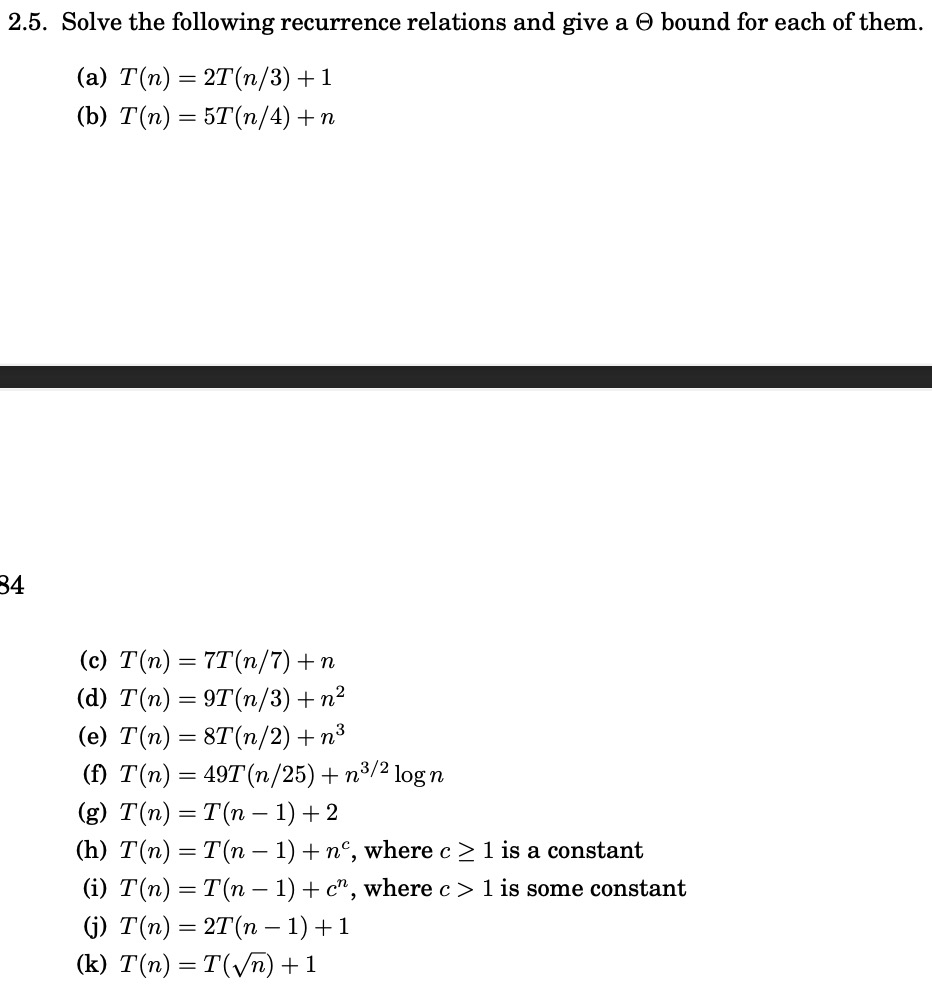 2.5. Solve the following recurrence relations and give a $\Theta$ bound for each of them.

(a) $T(n) = 2T(n/3) + 1$
(b) $T(n) = 5T(n/4) + n$

84

(c) $T(n) = 7T(n/7) + n$
(d) $T(n) = 9T(n/3) + n^2$
(e) $T(n) = 8T(n/2) + n^3$
(f) $T(n) = 49T(n/25) + n^{3/2} \log n$
(g) $T(n) = T(n-1) + 2$
(h) $T(n) = T(n-1) + n^c$, where $c \geq 1$ is a constant
(i) $T(n) = T(n-1) + c^n$, where $c > 1$ is some constant
(j) $T(n) = 2T(n-1) + 1$
(k) $T(n) = T(\sqrt{n}) + 1$